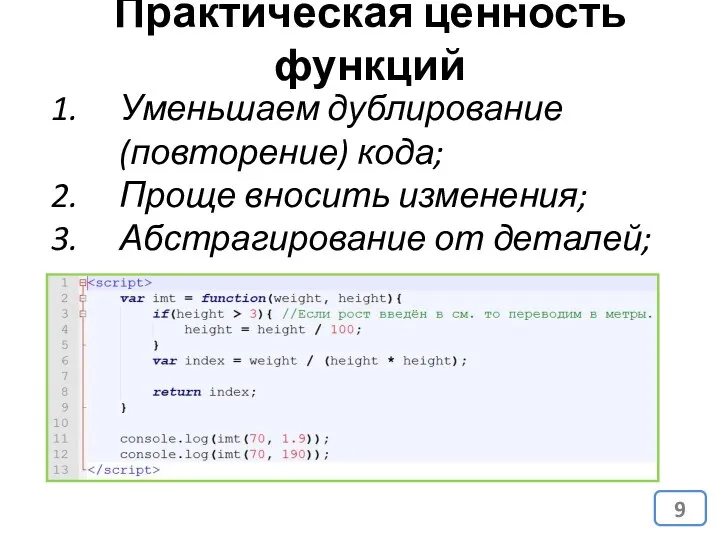 Практическая ценность функций

1. Уменьшаем дублирование (повторение) кода;
2. Проще вносить изменения;
3. Абстрагирование от деталей;

1 <script>
2 var imt = function(weight, height){
3 if(height > 3){ //Если рост введён в см. то переводим в метры.
4 height = height / 100;
5 }
6 var index = weight / (height * height);
7
8 return index;
9 }
10
11 console.log(imt(70, 1.9));
12 console.log(imt(70, 190));
13 </script>

9